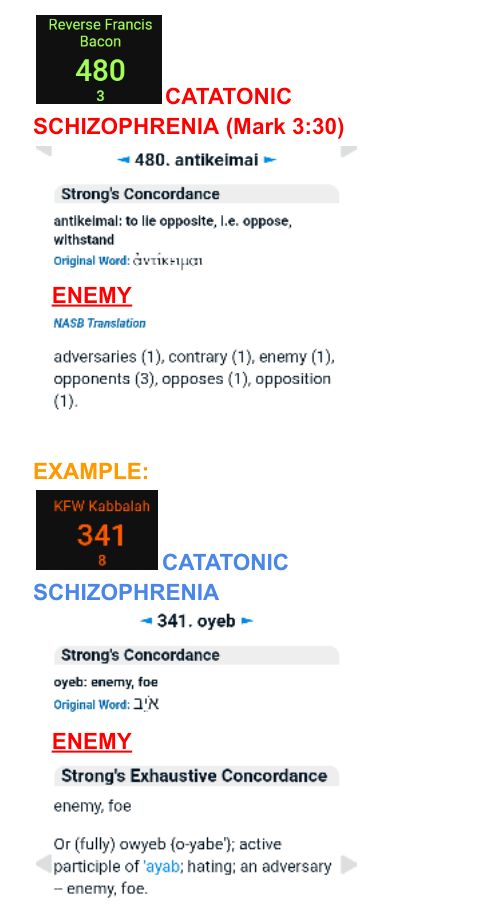 Reverse Francis Bacon
480
3
CATATONIC SCHIZOPHRENIA (Mark 3:30)

◄ 480. antikeimai ►

Strong's Concordance

antikeimai: to lie opposite, i.e. oppose, withstand
Original Word: ἀντίκειμαι

ENEMY

NASB Translation

adversaries (1), contrary (1), enemy (1), opponents (3), opposes (1), opposition (1).

EXAMPLE:

KFW Kabbalah
341
8
CATATONIC SCHIZOPHRENIA

◄ 341. oyeb ►

Strong's Concordance

oyeb: enemy, foe
Original Word: אֹיֵב

ENEMY

Strong's Exhaustive Concordance

enemy, foe

Or (fully) owyeb {o-yabe'}; active participle of 'ayab; hating; an adversary -- enemy, foe.